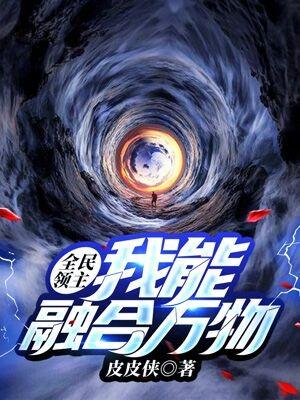 全民领主
我能融合万物
皮皮侠◎著